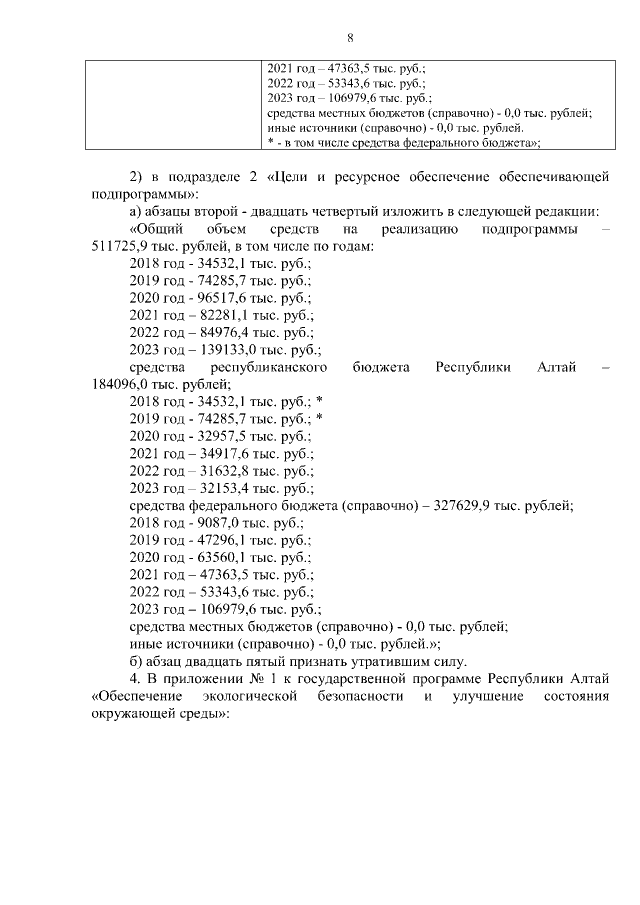 8

| | 2021 год – 47363,5 тыс. руб.; 2022 год – 53343,6 тыс. руб.; 2023 год – 106979,6 тыс. руб.; средства местных бюджетов (справочно) - 0,0 тыс. рублей; иные источники (справочно) - 0,0 тыс. рублей. * - в том числе средства федерального бюджета»; |
|---|---|

2) в подразделе 2 «Цели и ресурсное обеспечение обеспечивающей подпрограммы»:

а) абзацы второй - двадцать четвертый изложить в следующей редакции:

«Общий объем средств на реализацию подпрограммы – 511725,9 тыс. рублей, в том числе по годам:

2018 год - 34532,1 тыс. руб.;

2019 год - 74285,7 тыс. руб.;

2020 год - 96517,6 тыс. руб.;

2021 год – 82281,1 тыс. руб.;

2022 год – 84976,4 тыс. руб.;

2023 год – 139133,0 тыс. руб.;

средства республиканского бюджета Республики Алтай – 184096,0 тыс. рублей;

2018 год - 34532,1 тыс. руб.; *

2019 год - 74285,7 тыс. руб.; *

2020 год - 32957,5 тыс. руб.;

2021 год – 34917,6 тыс. руб.;

2022 год – 31632,8 тыс. руб.;

2023 год – 32153,4 тыс. руб.;

средства федерального бюджета (справочно) – 327629,9 тыс. рублей;

2018 год - 9087,0 тыс. руб.;

2019 год - 47296,1 тыс. руб.;

2020 год - 63560,1 тыс. руб.;

2021 год – 47363,5 тыс. руб.;

2022 год – 53343,6 тыс. руб.;

2023 год – 106979,6 тыс. руб.;

средства местных бюджетов (справочно) - 0,0 тыс. рублей;

иные источники (справочно) - 0,0 тыс. рублей.»;

б) абзац двадцать пятый признать утратившим силу.

4. В приложении № 1 к государственной программе Республики Алтай «Обеспечение экологической безопасности и улучшение состояния окружающей среды»: